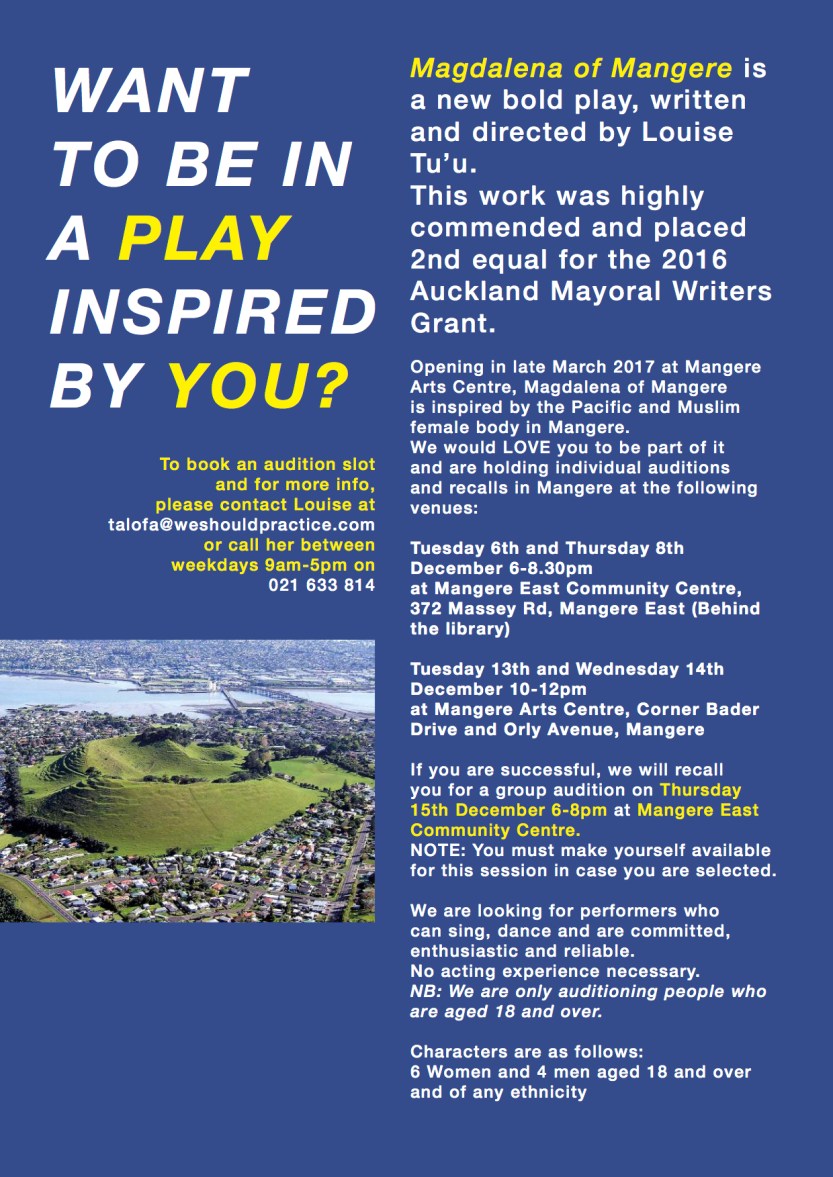 WANT TO BE IN A PLAY INSPIRED BY YOU?

To book an audition slot and for more info, please contact Louise at talofa@weshouldpractice.com or call her between weekdays 9am-5pm on 021 633 814

Magdalena of Mangere is a new bold play, written and directed by Louise Tu'u.
This work was highly commended and placed 2nd equal for the 2016 Auckland Mayoral Writers Grant.

Opening in late March 2017 at Mangere Arts Centre, Magdalena of Mangere is inspired by the Pacific and Muslim female body in Mangere.
We would LOVE you to be part of it and are holding individual auditions and recalls in Mangere at the following venues:

Tuesday 6th and Thursday 8th December 6-8.30pm at Mangere East Community Centre, 372 Massey Rd, Mangere East (Behind the library)

Tuesday 13th and Wednesday 14th December 10-12pm at Mangere Arts Centre, Corner Bader Drive and Orly Avenue, Mangere

If you are successful, we will recall you for a group audition on Thursday 15th December 6-8pm at Mangere East Community Centre.
NOTE: You must make yourself available for this session in case you are selected.

We are looking for performers who can sing, dance and are committed, enthusiastic and reliable.
No acting experience necessary.
NB: We are only auditioning people who are aged 18 and over.

Characters are as follows:
6 Women and 4 men aged 18 and over and of any ethnicity